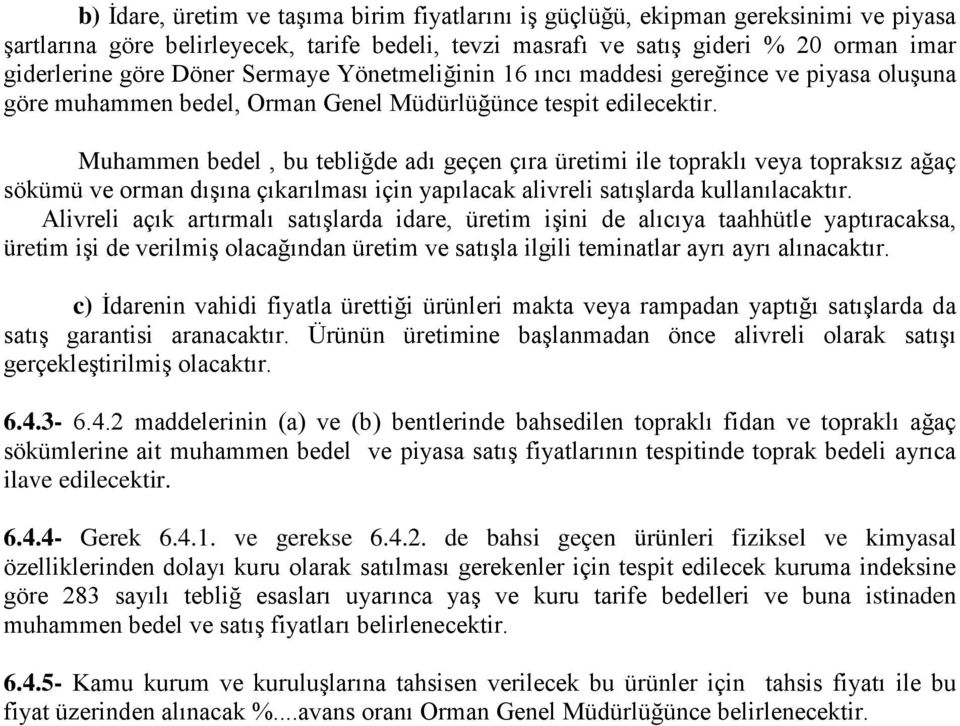 b) İdare, üretim ve taşıma birim fiyatlarını iş güçlüğü, ekipman gereksinimi ve piyasa şartlarına göre belirleyecek, tarife bedeli, tevzi masrafı ve satış gideri % 20 orman imar giderlerine göre Döner Sermaye Yönetmeliğinin 16 ıncı maddesi gereğince ve piyasa oluşuna göre muhammen bedel, Orman Genel Müdürlüğünce tespit edilecektir.

Muhammen bedel , bu tebliğde adı geçen çıra üretimi ile topraklı veya topraksız ağaç sökümü ve orman dışına çıkarılması için yapılacak alivreli satışlarda kullanılacaktır.
Alivreli açık artırmalı satışlarda idare, üretim işini de alıcıya taahhütle yaptıracaksa, üretim işi de verilmiş olacağından üretim ve satışla ilgili teminatlar ayrı ayrı alınacaktır.

c) İdarenin vahidi fiyatla ürettiği ürünleri makta veya rampadan yaptığı satışlarda da satış garantisi aranacaktır. Ürünün üretimine başlanmadan önce alivreli olarak satışı gerçekleştirilmiş olacaktır.

6.4.3- 6.4.2 maddelerinin (a) ve (b) bentlerinde bahsedilen topraklı fidan ve topraklı ağaç sökümlerine ait muhammen bedel ve piyasa satış fiyatlarının tespitinde toprak bedeli ayrıca ilave edilecektir.

6.4.4- Gerek 6.4.1. ve gerekse 6.4.2. de bahsi geçen ürünleri fiziksel ve kimyasal özelliklerinden dolayı kuru olarak satılması gerekenler için tespit edilecek kuruma indeksine göre 283 sayılı tebliğ esasları uyarınca yaş ve kuru tarife bedelleri ve buna istinaden muhammen bedel ve satış fiyatları belirlenecektir.

6.4.5- Kamu kurum ve kuruluşlarına tahsisen verilecek bu ürünler için tahsis fiyatı ile bu fiyat üzerinden alınacak %....avans oranı Orman Genel Müdürlüğünce belirlenecektir.